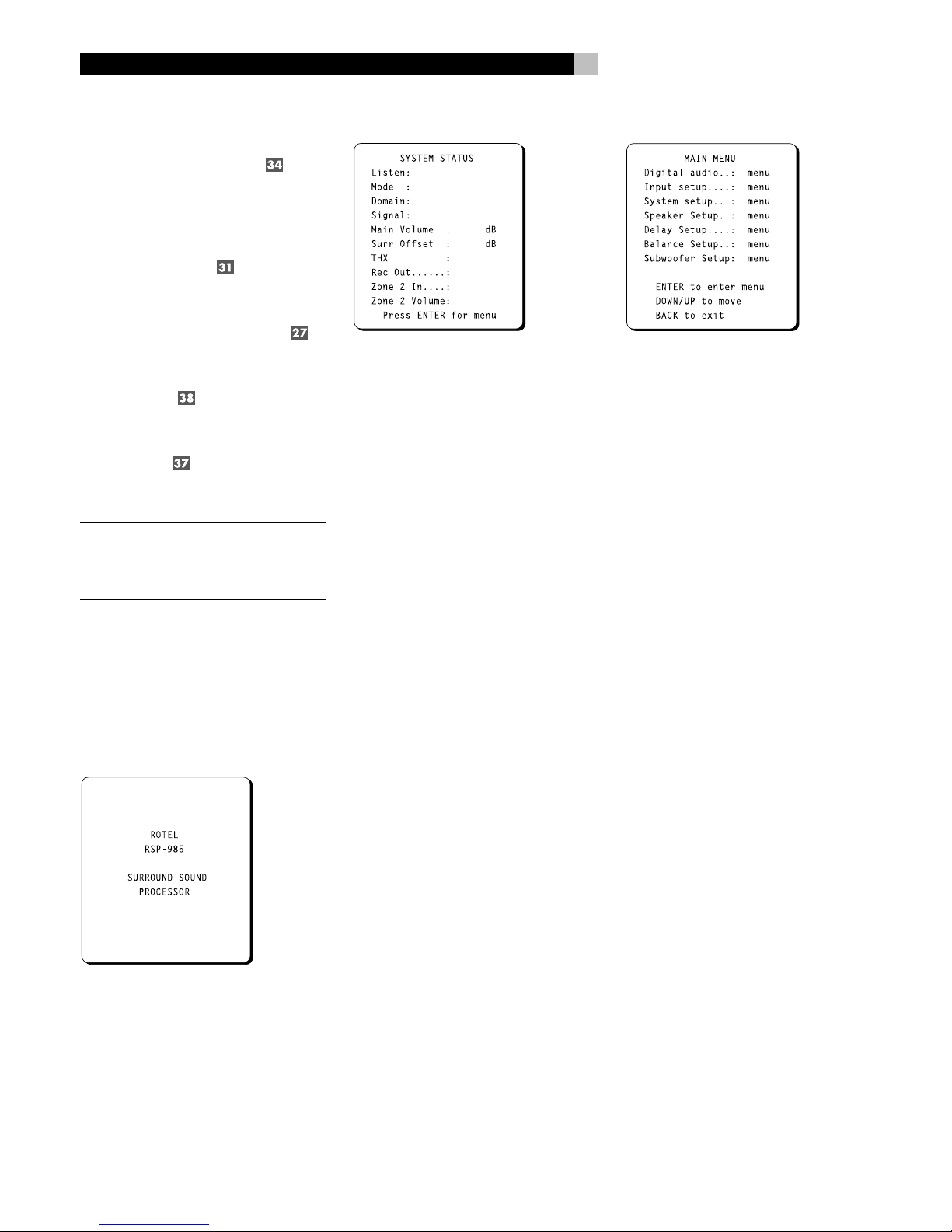 34

31

27

38

37

SYSTEM STATUS
Listen:
Mode :
Domain:
Signal:
Main Volume : dB
Surr Offset : dB
THX :
Rec Out......:
Zone 2 In....:
Zone 2 Volume:
Press ENTER for menu

MAIN MENU
Digital audio..: menu
Input setup....: menu
System setup...: menu
Speaker Setup..: menu
Delay Setup....: menu
Balance Setup..: menu
Subwoofer Setup: menu

ENTER to enter menu
DOWN/UP to move
BACK to exit

ROTEL
RSP-985

SURROUND SOUND
PROCESSOR